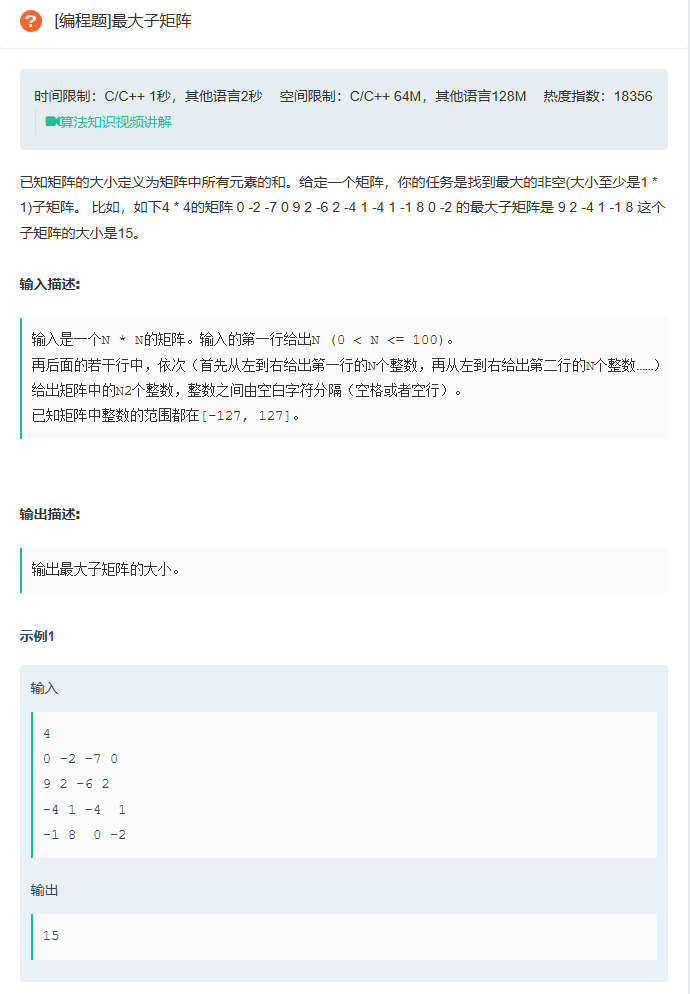 [编程题]最大子矩阵

时间限制：C/C++ 1秒，其他语言2秒　空间限制：C/C++ 64M，其他语言128M　热度指数：18356
算法知识视频讲解

已知矩阵的大小定义为矩阵中所有元素的和。给定一个矩阵，你的任务是找到最大的非空(大小至少是1 * 1)子矩阵。 比如，如下4 * 4的矩阵 0 -2 -7 0 9 2 -6 2 -4 1 -4 1 -1 8 0 -2 的最大子矩阵是 9 2 -4 1 -1 8 这个子矩阵的大小是15。

输入描述:

输入是一个N * N的矩阵。输入的第一行给出N (0 < N <= 100)。
再后面的若干行中，依次（首先从左到右给出第一行的N个整数，再从左到右给出第二行的N个整数……）给出矩阵中的N2个整数，整数之间由空白字符分隔（空格或者空行）。
已知矩阵中整数的范围都在[-127, 127]。

输出描述:

输出最大子矩阵的大小。

示例1

输入

4
0 -2 -7 0
9 2 -6 2
-4 1 -4 1
-1 8 0 -2

输出

15